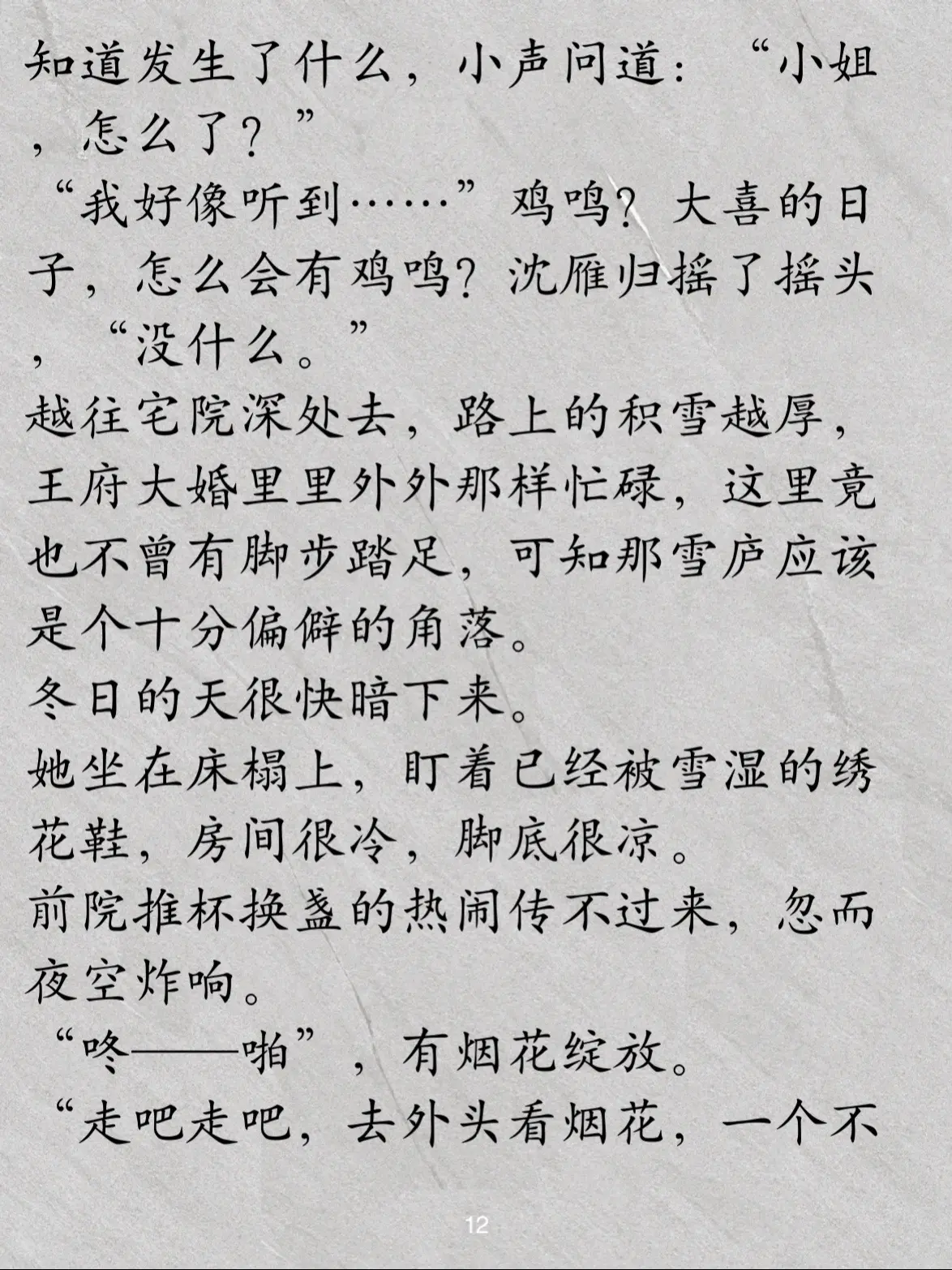 知道发生了什么，小声问道：“小姐，怎么了？”

“我好像听到……”鸡鸣？大喜的日子，怎么会有鸡鸣？沈雁归摇了摇头，“没什么。”

越往宅院深处去，路上的积雪越厚，王府大婚里里外外那样忙碌，这里竟也不曾有脚步踏足，可知那雪庐应该是个十分偏僻的角落。

冬日的天很快暗下来。

她坐在床榻上，盯着已经被雪湿的绣花鞋，房间很冷，脚底很凉。

前院推杯换盏的热闹传不过来，忽而夜空炸响。

“咚——啪”，有烟花绽放。

“走吧走吧，去外头看烟花，一个不

12